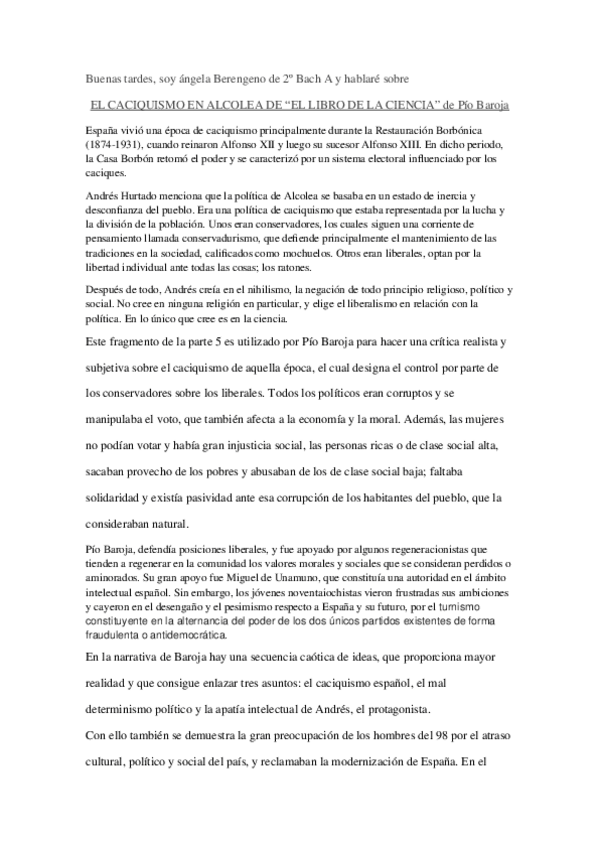 Buenas tardes, soy ángela Berengeno de 2º Bach A y hablaré sobre

EL CACIQUISMO EN ALCOLEA DE “EL LIBRO DE LA CIENCIA” de Pío Baroja

España vivió una época de caciquismo principalmente durante la Restauración Borbónica (1874-1931), cuando reinaron Alfonso XII y luego su sucesor Alfonso XIII. En dicho periodo, la Casa Borbón retomó el poder y se caracterizó por un sistema electoral influenciado por los caciques.

Andrés Hurtado menciona que la política de Alcolea se basaba en un estado de inercia y desconfianza del pueblo. Era una política de caciquismo que estaba representada por la lucha y la división de la población. Unos eran conservadores, los cuales siguen una corriente de pensamiento llamada conservadurismo, que defiende principalmente el mantenimiento de las tradiciones en la sociedad, calificados como mochuelos. Otros eran liberales, optan por la libertad individual ante todas las cosas; los ratones.

Después de todo, Andrés creía en el nihilismo, la negación de todo principio religioso, político y social. No cree en ninguna religión en particular, y elige el liberalismo en relación con la política. En lo único que cree es en la ciencia.

Este fragmento de la parte 5 es utilizado por Pío Baroja para hacer una crítica realista y subjetiva sobre el caciquismo de aquella época, el cual designa el control por parte de los conservadores sobre los liberales. Todos los políticos eran corruptos y se manipulaba el voto, que también afecta a la economía y la moral. Además, las mujeres no podían votar y había gran injusticia social, las personas ricas o de clase social alta, sacaban provecho de los pobres y abusaban de los de clase social baja; faltaba solidaridad y existía pasividad ante esa corrupción de los habitantes del pueblo, que la consideraban natural.

Pío Baroja, defendía posiciones liberales, y fue apoyado por algunos regeneracionistas que tienden a regenerar en la comunidad los valores morales y sociales que se consideran perdidos o aminorados. Su gran apoyo fue Miguel de Unamuno, que constituía una autoridad en el ámbito intelectual español. Sin embargo, los jóvenes noventaiochistas vieron frustradas sus ambiciones y cayeron en el desengaño y el pesimismo respecto a España y su futuro, por el turnismo constituyente en la alternancia del poder de los dos únicos partidos existentes de forma fraudulenta o antidemocrática.

En la narrativa de Baroja hay una secuencia caótica de ideas, que proporciona mayor realidad y que consigue enlazar tres asuntos: el caciquismo español, el mal determinismo político y la apatía intelectual de Andrés, el protagonista.

Con ello también se demuestra la gran preocupación de los hombres del 98 por el atraso cultural, político y social del país, y reclamaban la modernización de España. En el